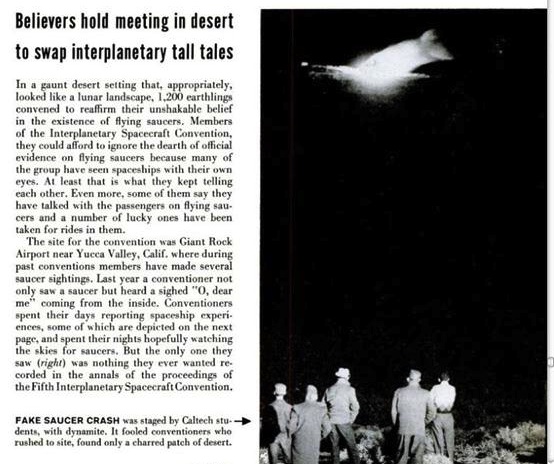 Believers hold meeting in desert to swap interplanetary tall tales

In a gaunt desert setting that, appropriately, looked like a lunar landscape, 1,200 earthlings convened to reaffirm their unshakable belief in the existence of flying saucers. Members of the Interplanetary Spacecraft Convention, they could afford to ignore the dearth of official evidence on flying saucers because many of the group have seen spaceships with their own eyes. At least that is what they kept telling each other. Even more, some of them say they have talked with the passengers on flying saucers and a number of lucky ones have been taken for rides in them.

The site for the convention was Giant Rock Airport near Yucca Valley, Calif. where during past conventions members have made several saucer sightings. Last year a conventioner not only saw a saucer but heard a sighed "O, dear me" coming from the inside. Conventioners spent their days reporting spaceship experiences, some of which are depicted on the next page, and spent their nights hopefully watching the skies for saucers. But the only one they saw (right) was nothing they ever wanted recorded in the annals of the proceedings of the Fifth Interplanetary Spacecraft Convention.

FAKE SAUCER CRASH was staged by Caltech students, with dynamite. It fooled conventioners who rushed to site, found only a charred patch of desert.